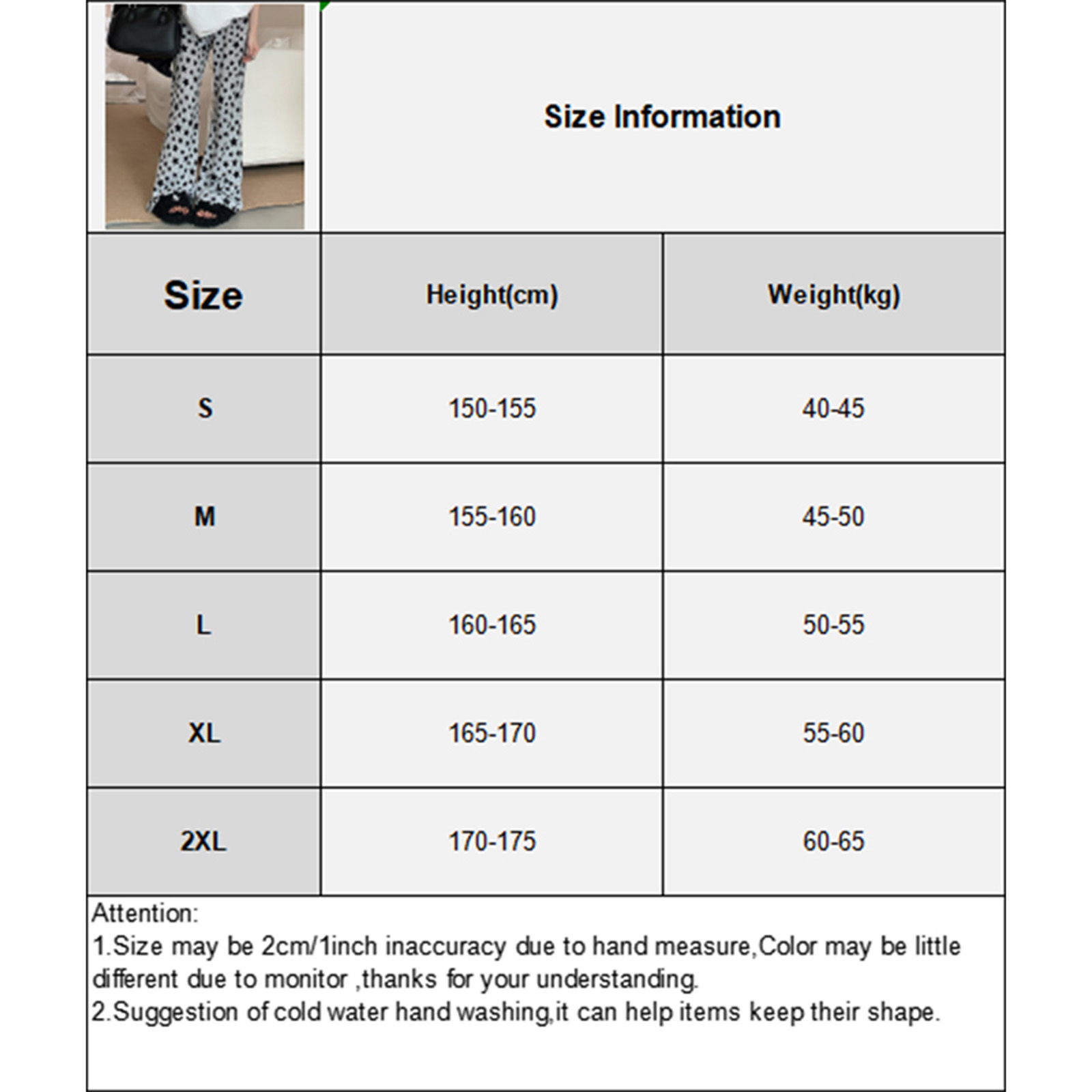 Size Information

| Size | Height(cm) | Weight(kg) |
|---|---|---|
| S | 150-155 | 40-45 |
| M | 155-160 | 45-50 |
| L | 160-165 | 50-55 |
| XL | 165-170 | 55-60 |
| 2XL | 170-175 | 60-65 |

Attention:
1.Size may be 2cm/1inch inaccuracy due to hand measure,Color may be little different due to monitor ,thanks for your understanding.
2.Suggestion of cold water hand washing,it can help items keep their shape.